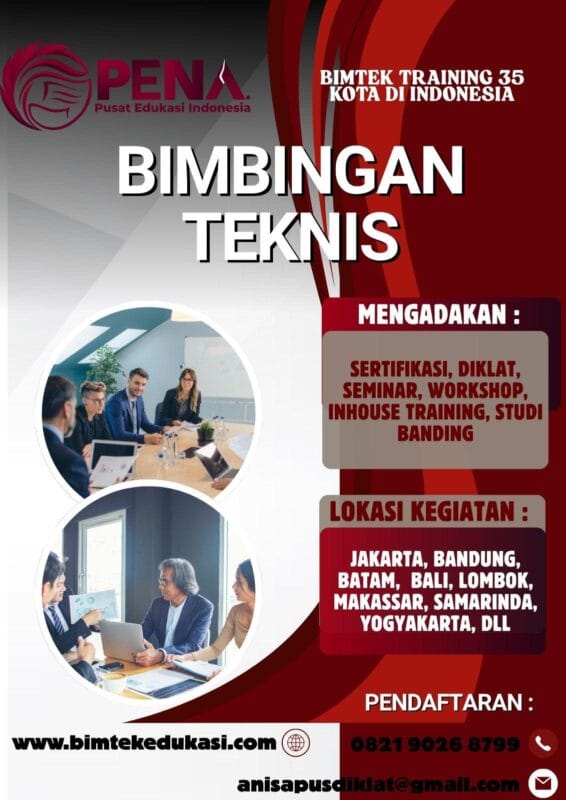 PENA
Pusat Edukasi Indonesia

BIMTEK TRAINING 35 KOTA DI INDONESIA

BIMBINGAN TEKNIS

MENGADAKAN :

SERTIFIKASI, DIKLAT, SEMINAR, WORKSHOP, INHOUSE TRAINING, STUDI BANDING

LOKASI KEGIATAN :

JAKARTA, BANDUNG, BATAM, BALI, LOMBOK, MAKASSAR, SAMARINDA, YOGYAKARTA, DLL

PENDAFTARAN :

www.bimtekedukasi.com

0821 9026 8799

anisapusdiklat@gmail.com